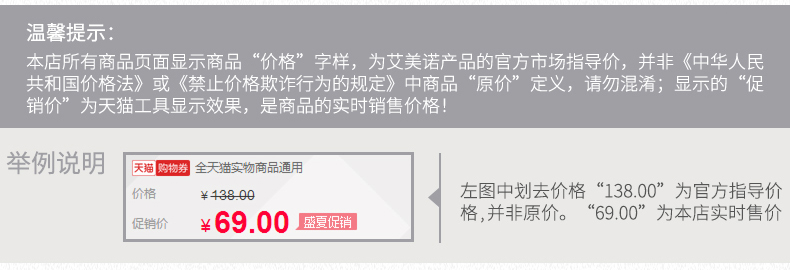 温馨提示：

本店所有商品页面显示商品“价格”字样，为艾美诺产品的官方市场指导价，并非《中华人民共和国价格法》或《禁止价格欺诈行为的规定》中商品“原价”定义，请勿混淆；显示的“促销价”为天猫工具显示效果，是商品的实时销售价格！

举例说明

天猫 购物券 全天猫实物商品通用

价格 ￥138.00

促销价 ￥69.00 盛夏促销

左图中划去价格“138.00”为官方指导价格，并非原价。“69.00”为本店实时售价